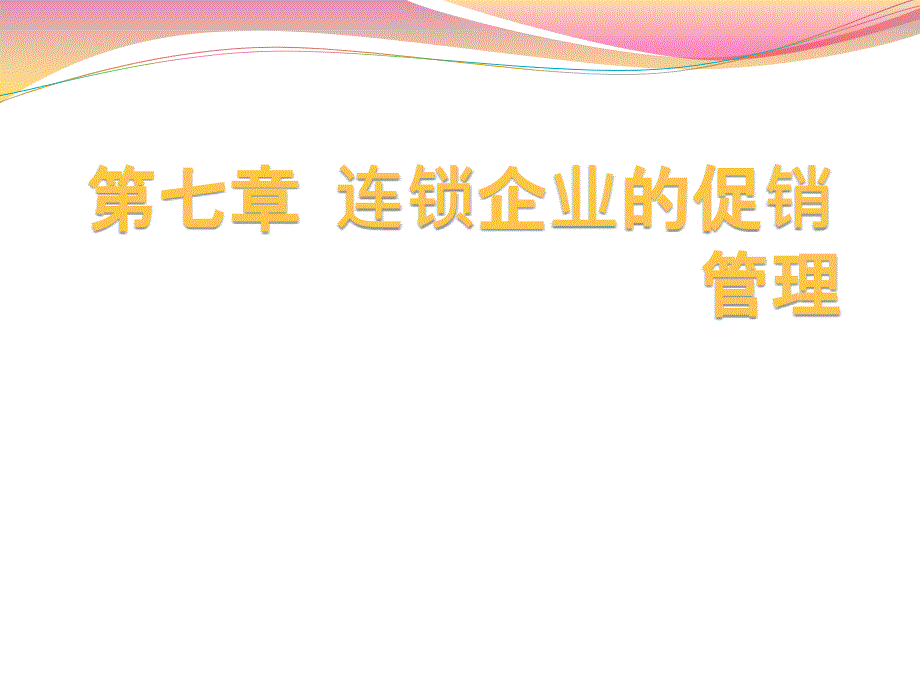 第七章 连锁企业的促销管理